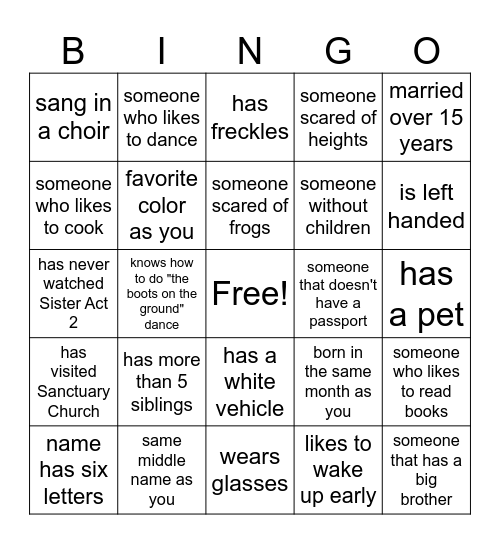 | B | I | N | G | O |
|---|---|---|---|---|
| sang in a choir | someone who likes to dance | has freckles | someone scared of heights | married over 15 years |
| someone who likes to cook | favorite color as you | someone scared of frogs | someone without children | is left handed |
| has never watched Sister Act 2 | knows how to do "the boots on the ground" dance | Free! | someone that doesn't have a passport | has a pet |
| has visited Sanctuary Church | has more than 5 siblings | has a white vehicle | born in the same month as you | someone who likes to read books |
| name has six letters | same middle name as you | wears glasses | likes to wake up early | someone that has a big brother |